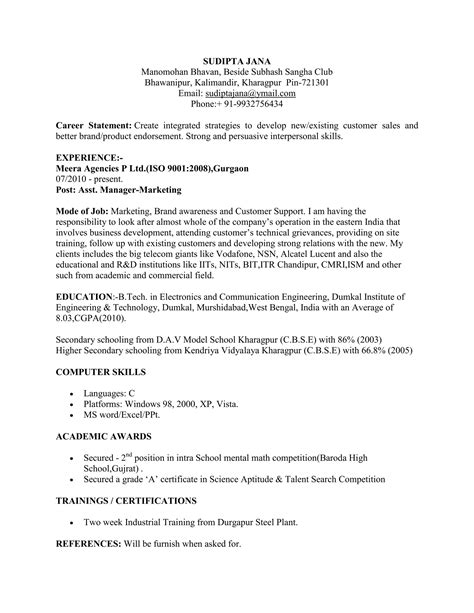 SUDIPTA JANA
Manomohan Bhavan, Beside Subhash Sangha Club
Bhawanipur, Kalimandir, Kharagpur Pin-721301
Email: sudiptajana@ymail.com
Phone:+ 91-9932756434

Career Statement: Create integrated strategies to develop new/existing customer sales and better brand/product endorsement. Strong and persuasive interpersonal skills.

EXPERIENCE:-
Meera Agencies P Ltd.(ISO 9001:2008),Gurgaon
07/2010 - present.
Post: Asst. Manager-Marketing

Mode of Job: Marketing, Brand awareness and Customer Support. I am having the responsibility to look after almost whole of the company's operation in the eastern India that involves business development, attending customer's technical grievances, providing on site training, follow up with existing customers and developing strong relations with the new. My clients includes the big telecom giants like Vodafone, NSN, Alcatel Lucent and also the educational and R&D institutions like IITs, NITs, BIT,ITR Chandipur, CMRI,ISM and other such from academic and commercial field.

EDUCATION:-B.Tech. in Electronics and Communication Engineering, Dumkal Institute of Engineering & Technology, Dumkal, Murshidabad,West Bengal, India with an Average of 8.03,CGPA(2010).

Secondary schooling from D.A.V Model School Kharagpur (C.B.S.E) with 86% (2003)
Higher Secondary schooling from Kendriya Vidyalaya Kharagpur (C.B.S.E) with 66.8% (2005)

COMPUTER SKILLS

• Languages: C
• Platforms: Windows 98, 2000, XP, Vista.
• MS word/Excel/PPt.

ACADEMIC AWARDS

• Secured - $2^{nd}$ position in intra School mental math competition(Baroda High School,Gujrat) .
• Secured a grade 'A' certificate in Science Aptitude & Talent Search Competition

TRAININGS / CERTIFICATIONS

• Two week Industrial Training from Durgapur Steel Plant.

REFERENCES: Will be furnish when asked for.